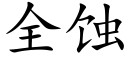 全蚀